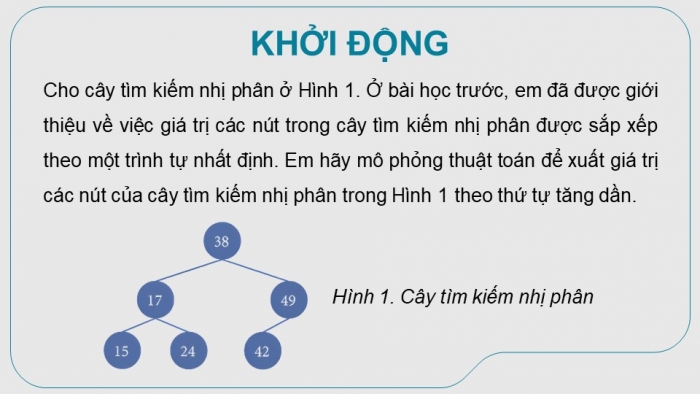 KHỞI ĐỘNG

Cho cây tìm kiếm nhị phân ở Hình 1. Ở bài học trước, em đã được giới thiệu về việc giá trị các nút trong cây tìm kiếm nhị phân được sắp xếp theo một trình tự nhất định. Em hãy mô phỏng thuật toán để xuất giá trị các nút của cây tìm kiếm nhị phân trong Hình 1 theo thứ tự tăng dần.

38
17
49
15
24
42

Hình 1. Cây tìm kiếm nhị phân